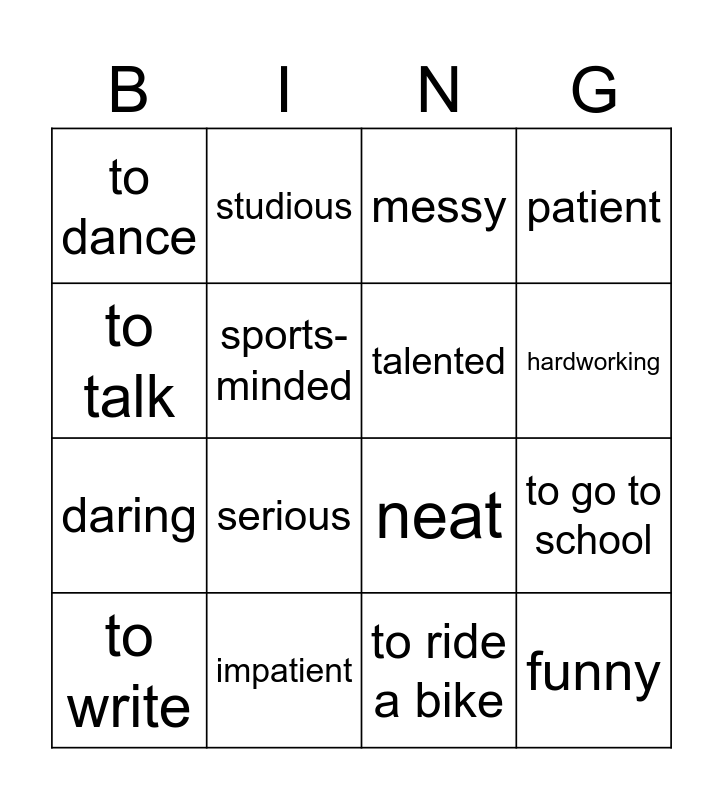 | B | I | N | G |
|---|---|---|---|
| to dance | studious | messy | patient |
| to talk | sports-minded | talented | hardworking |
| daring | serious | neat | to go to school |
| to write | impatient | to ride a bike | funny |